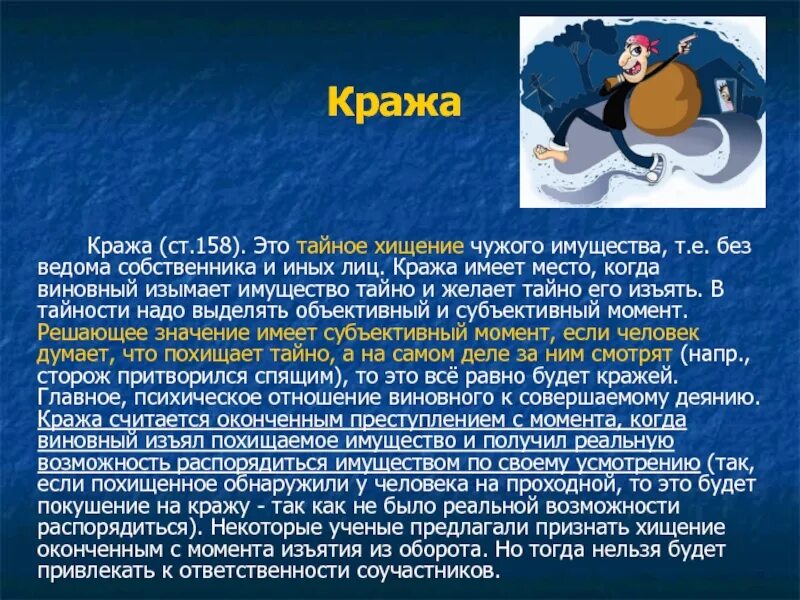 Кража

Кража (ст.158). Это тайное хищение чужого имущества, т.е. без ведома собственника и иных лиц. Кража имеет место, когда виновный изымает имущество тайно и желает тайно его изъять. В тайности надо выделять объективный и субъективный момент. Решающее значение имеет субъективный момент, если человек думает, что похищает тайно, а на самом деле за ним смотрят (напр., сторож притворился спящим), то это всё равно будет кражей. Главное, психическое отношение виновного к совершаемому деянию. Кража считается оконченным преступлением с момента, когда виновный изъял похищаемое имущество и получил реальную возможность распорядиться имуществом по своему усмотрению (так, если похищенное обнаружили у человека на проходной, то это будет покушение на кражу - так как не было реальной возможности распорядиться). Некоторые ученые предлагали признать хищение оконченным с момента изъятия из оборота. Но тогда нельзя будет привлекать к ответственности соучастников.